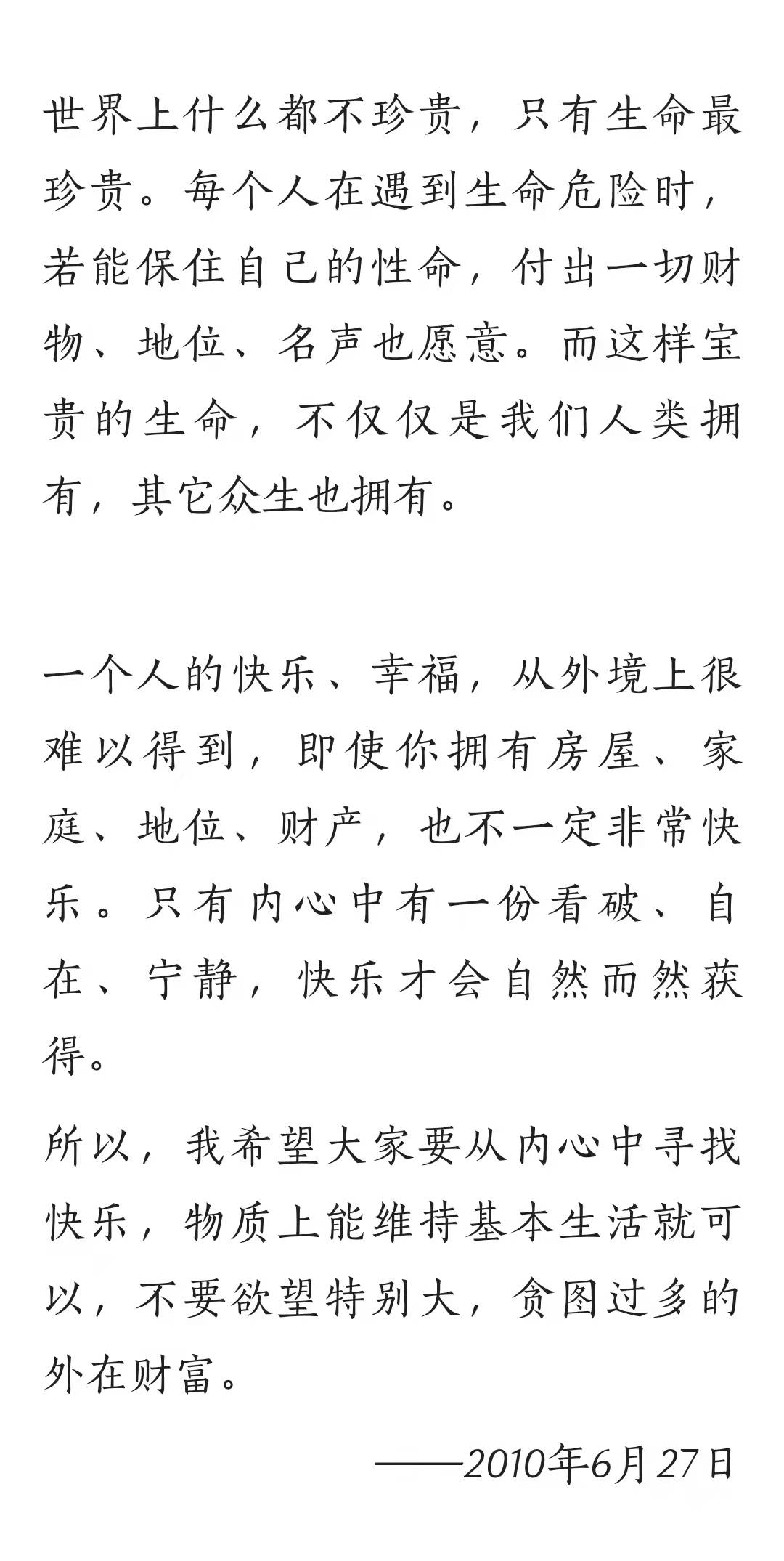 世界上什么都不珍贵，只有生命最珍贵。每个人在遇到生命危险时，若能保住自己的性命，付出一切财物、地位、名声也愿意。而这样宝贵的生命，不仅仅是我们人类拥有，其它众生也拥有。

一个人的快乐、幸福，从外境上很难以得到，即使你拥有房屋、家庭、地位、财产，也不一定非常快乐。只有内心中有一份看破、自在、宁静，快乐才会自然而然获得。

所以，我希望大家要从内心中寻找快乐，物质上能维持基本生活就可以，不要欲望特别大，贪图过多的外在财富。

——2010年6月27日